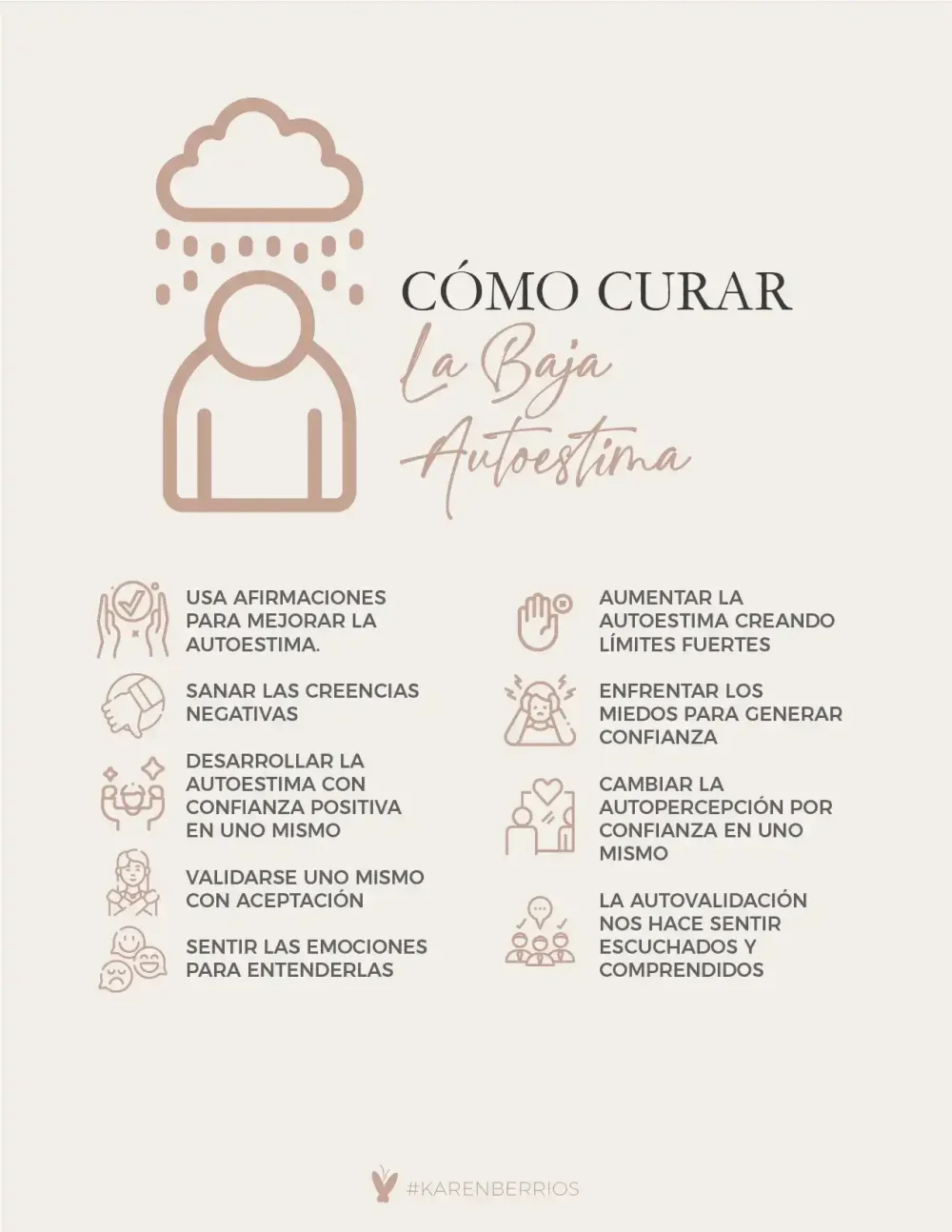 CÓMO CURAR
La Baja
Autoestima

USA AFIRMACIONES PARA MEJORAR LA AUTOESTIMA.

SANAR LAS CREENCIAS NEGATIVAS

DESARROLLAR LA AUTOESTIMA CON CONFIANZA POSITIVA EN UNO MISMO

VALIDARSE UNO MISMO CON ACEPTACIÓN

SENTIR LAS EMOCIONES PARA ENTENDERLAS

AUMENTAR LA AUTOESTIMA CREANDO LÍMITES FUERTES

ENFRENTAR LOS MIEDOS PARA GENERAR CONFIANZA

CAMBIAR LA AUTOPERCEPCIÓN POR CONFIANZA EN UNO MISMO

LA AUTOVALIDACIÓN NOS HACE SENTIR ESCUCHADOS Y COMPRENDIDOS

#KARENBERRIOS